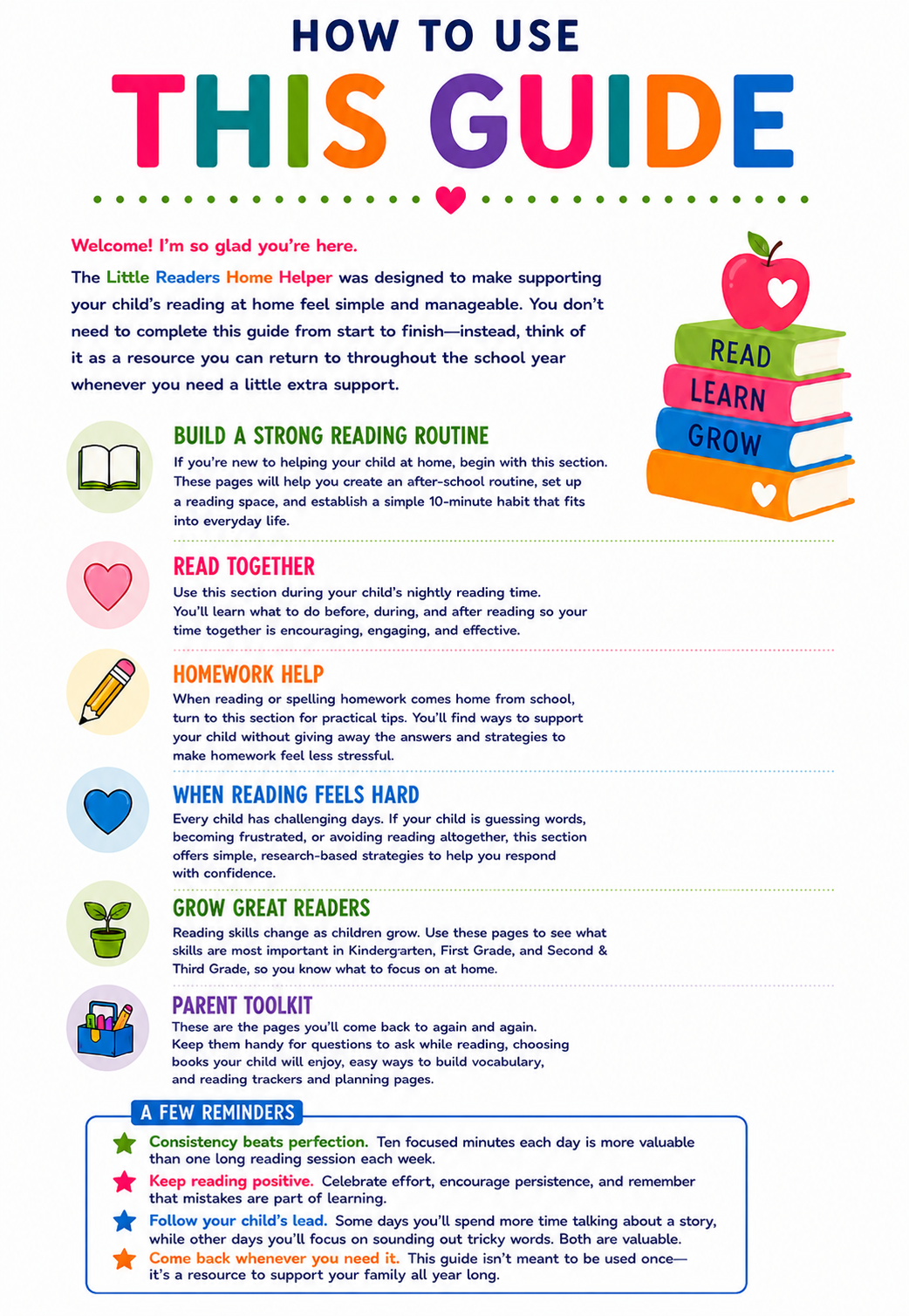 HOW TO USE
THIS GUIDE

Welcome! I'm so glad you're here.

The Little Readers Home Helper was designed to make supporting your child's reading at home feel simple and manageable. You don't need to complete this guide from start to finish—instead, think of it as a resource you can return to throughout the school year whenever you need a little extra support.

READ
LEARN
GROW

BUILD A STRONG READING ROUTINE
If you're new to helping your child at home, begin with this section. These pages will help you create an after-school routine, set up a reading space, and establish a simple 10-minute habit that fits into everyday life.

READ TOGETHER
Use this section during your child's nightly reading time. You'll learn what to do before, during, and after reading so your time together is encouraging, engaging, and effective.

HOMEWORK HELP
When reading or spelling homework comes home from school, turn to this section for practical tips. You'll find ways to support your child without giving away the answers and strategies to make homework feel less stressful.

WHEN READING FEELS HARD
Every child has challenging days. If your child is guessing words, becoming frustrated, or avoiding reading altogether, this section offers simple, research-based strategies to help you respond with confidence.

GROW GREAT READERS
Reading skills change as children grow. Use these pages to see what skills are most important in Kindergarten, First Grade, and Second & Third Grade, so you know what to focus on at home.

PARENT TOOLKIT
These are the pages you'll come back to again and again. Keep them handy for questions to ask while reading, choosing books your child will enjoy, easy ways to build vocabulary, and reading trackers and planning pages.

A FEW REMINDERS
Consistency beats perfection. Ten focused minutes each day is more valuable than one long reading session each week.
Keep reading positive. Celebrate effort, encourage persistence, and remember that mistakes are part of learning.
Follow your child's lead. Some days you'll spend more time talking about a story, while other days you'll focus on sounding out tricky words. Both are valuable.
Come back whenever you need it. This guide isn't meant to be used once—it's a resource to support your family all year long.